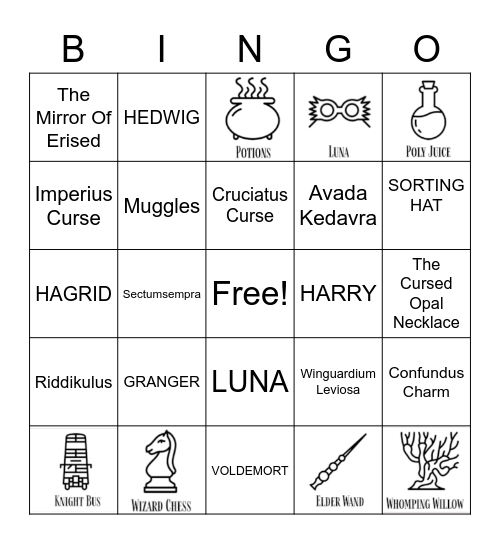 | B | I | N | G | O |
|---|---|---|---|---|
| The Mirror Of Erised | HEDWIG | POTIONS | LUNA | POLY JUICE |
| Imperius Curse | Muggles | Cruciatus Curse | Avada Kedavra | SORTING HAT |
| HAGRID | Sectumsempra | Free! | HARRY | The Cursed Opal Necklace |
| Riddikulus | GRANGER | LUNA | Winguardium Leviosa | Confundus Charm |
| KNIGHT BUS | WIZARD CHESS | VOLDEMORT | ELDER WAND | WHOMPING WILLOW |